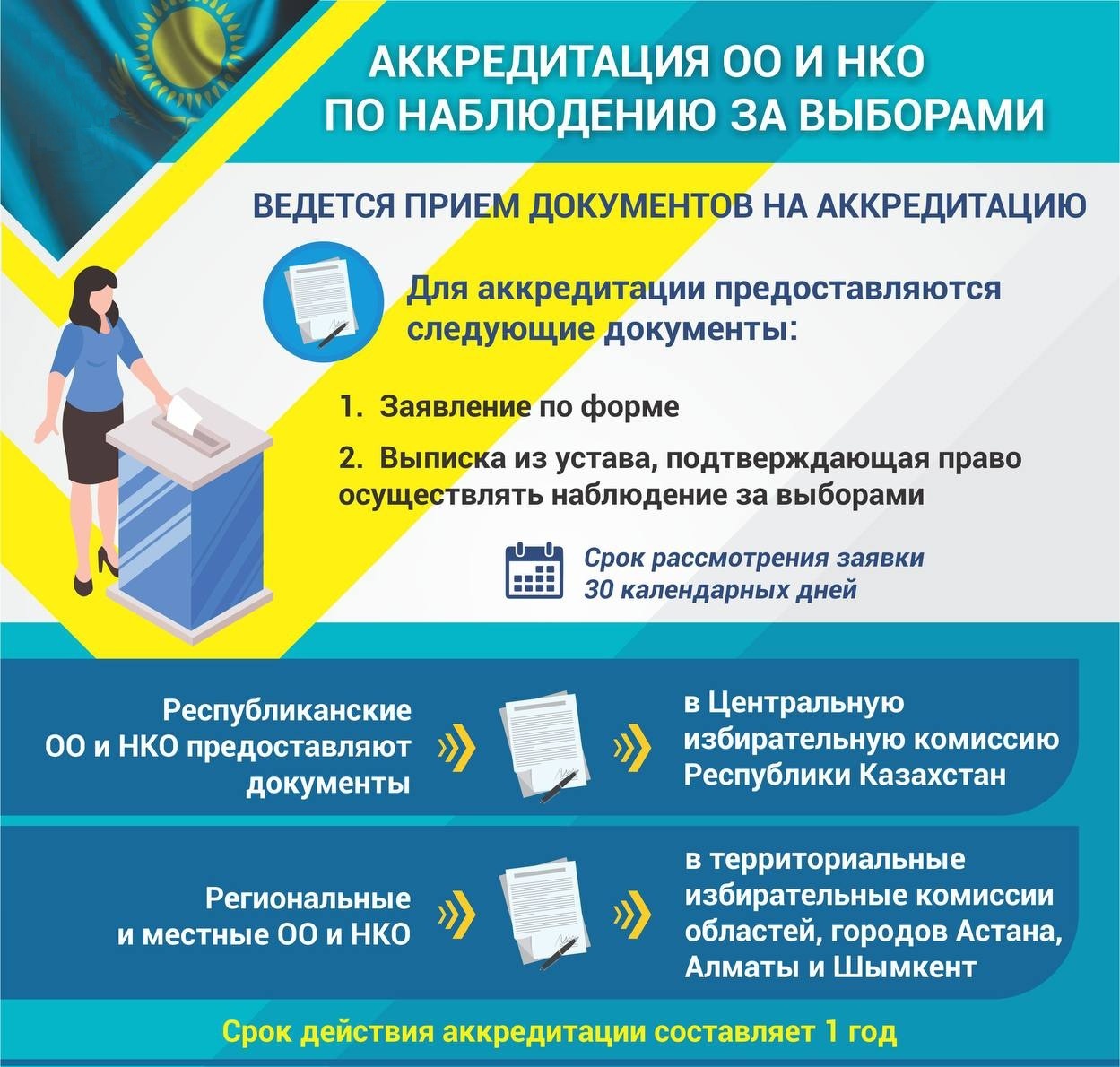 АККРЕДИТАЦИЯ ОО И НКО ПО НАБЛЮДЕНИЮ ЗА ВЫБОРАМИ

ВЕДЕТСЯ ПРИЕМ ДОКУМЕНТОВ НА АККРЕДИТАЦИЮ

Для аккредитации предоставляются следующие документы:

1. Заявление по форме

2. Выписка из устава, подтверждающая право осуществлять наблюдение за выборами

Срок рассмотрения заявки 30 календарных дней

Республиканские ОО и НКО предоставляют документы

в Центральную избирательную комиссию Республики Казахстан

Региональные и местные ОО и НКО

в территориальные избирательные комиссии областей, городов Астана, Алматы и Шымкент

Срок действия аккредитации составляет 1 год